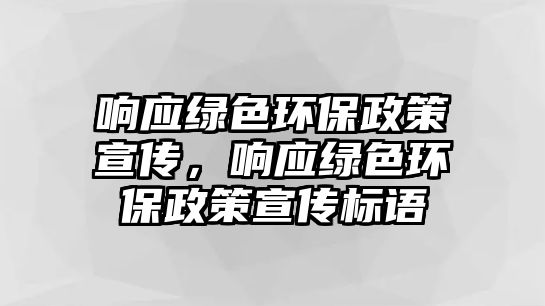 响应绿色环保政策宣传，响应绿色环保政策宣传标语